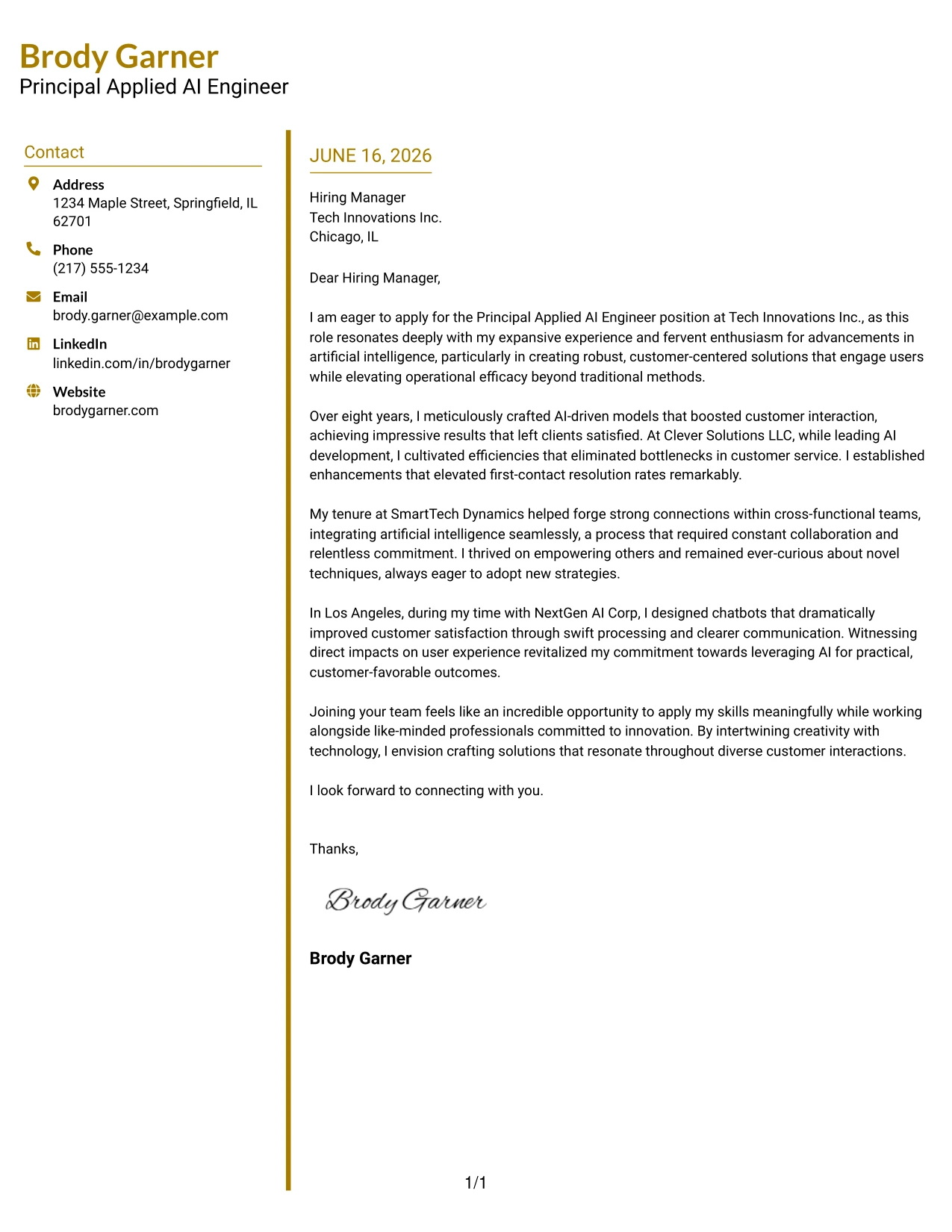 Brody Garner
Principal Applied AI Engineer

Contact

Address
1234 Maple Street, Springfield, IL 62701

Phone
(217) 555-1234

Email
brody.garner@example.com

LinkedIn
linkedin.com/in/brodygarner

Website
brodygarner.com

JUNE 16, 2026

Hiring Manager
Tech Innovations Inc.
Chicago, IL

Dear Hiring Manager,

I am eager to apply for the Principal Applied AI Engineer position at Tech Innovations Inc., as this role resonates deeply with my expansive experience and fervent enthusiasm for advancements in artificial intelligence, particularly in creating robust, customer-centered solutions that engage users while elevating operational efficacy beyond traditional methods.

Over eight years, I meticulously crafted AI-driven models that boosted customer interaction, achieving impressive results that left clients satisfied. At Clever Solutions LLC, while leading AI development, I cultivated efficiencies that eliminated bottlenecks in customer service. I established enhancements that elevated first-contact resolution rates remarkably.

My tenure at SmartTech Dynamics helped forge strong connections within cross-functional teams, integrating artificial intelligence seamlessly, a process that required constant collaboration and relentless commitment. I thrived on empowering others and remained ever-curious about novel techniques, always eager to adopt new strategies.

In Los Angeles, during my time with NextGen AI Corp, I designed chatbots that dramatically improved customer satisfaction through swift processing and clearer communication. Witnessing direct impacts on user experience revitalized my commitment towards leveraging AI for practical, customer-favorable outcomes.

Joining your team feels like an incredible opportunity to apply my skills meaningfully while working alongside like-minded professionals committed to innovation. By intertwining creativity with technology, I envision crafting solutions that resonate throughout diverse customer interactions.

I look forward to connecting with you.

Thanks,

Brody Garner

Brody Garner

1/1